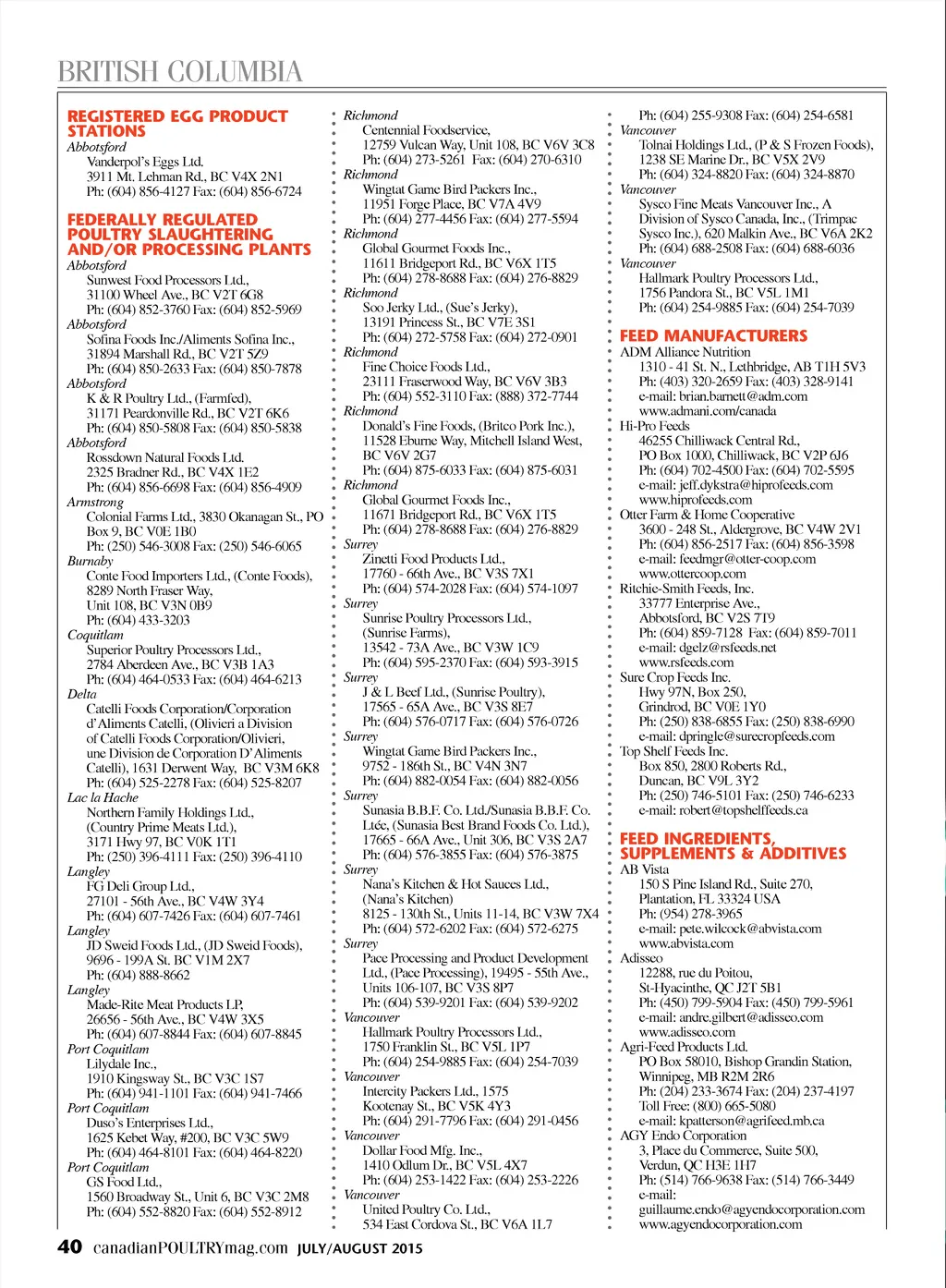 BRITISH COLUMBIA

REGISTERED EGG PRODUCT STATIONS
Abbotsford
Vanderpol's Eggs Ltd.
3911 Mt. Lehman Rd., BC V4X 2N1
Ph: (604) 856-4127 Fax: (604) 856-6724

FEDERALLY REGULATED POULTRY SLAUGHTERING AND/OR PROCESSING PLANTS
Abbotsford
Sunwest Food Processors Ltd.,
31100 Wheel Ave., BC V2T 6G8
Ph: (604) 852-3760 Fax: (604) 852-5969
Abbotsford
Sofina Foods Inc./Aliments Sofina Inc.,
31894 Marshall Rd., BC V2T 5Z9
Ph: (604) 850-2633 Fax: (604) 850-7878
Abbotsford
K & R Poultry Ltd., (Farmfed),
31171 Peardonville Rd., BC V2T 6K6
Ph: (604) 850-5808 Fax: (604) 850-5838
Abbotsford
Rossdown Natural Foods Ltd.
2325 Bradner Rd., BC V4X 1E2
Ph: (604) 856-6698 Fax: (604) 856-4909
Armstrong
Colonial Farms Ltd., 3830 Okanagan St., PO Box 9, BC V0E 1B0
Ph: (250) 546-3008 Fax: (250) 546-6065
Burnaby
Conte Food Importers Ltd., (Conte Foods), 8289 North Fraser Way, Unit 108, BC V3N 0B9
Ph: (604) 433-3203
Coquitlam
Superior Poultry Processors Ltd.,
2784 Aberdeen Ave., BC V3B 1A3
Ph: (604) 464-0533 Fax: (604) 464-6213
Delta
Catelli Foods Corporation/Corporation d'Aliments Catelli, (Olivieri a Division of Catelli Foods Corporation/Olivieri, une Division de Corporation D'Aliments Catelli), 1631 Derwent Way, BC V3M 6K8
Ph: (604) 525-2278 Fax: (604) 525-8207
Lac la Hache
Northern Family Holdings Ltd., (Country Prime Meats Ltd.),
3171 Hwy 97, BC V0K 1T1
Ph: (250) 396-4111 Fax: (250) 396-4110
Langley
FG Deli Group Ltd.,
27101 - 56th Ave., BC V4W 3Y4
Ph: (604) 607-7426 Fax: (604) 607-7461
Langley
JD Sweid Foods Ltd., (JD Sweid Foods), 9696 - 199A St. BC V1M 2X7
Ph: (604) 888-8662
Langley
Made-Rite Meat Products LP,
26656 - 56th Ave., BC V4W 3X5
Ph: (604) 607-8844 Fax: (604) 607-8845
Port Coquitlam
Lilydale Inc.,
1910 Kingsway St., BC V3C 1S7
Ph: (604) 941-1101 Fax: (604) 941-7466
Port Coquitlam
Duso's Enterprises Ltd.,
1625 Kebet Way, #200, BC V3C 5W9
Ph: (604) 464-8101 Fax: (604) 464-8220
Port Coquitlam
GS Food Ltd.,
1560 Broadway St., Unit 6, BC V3C 2M8
Ph: (604) 552-8820 Fax: (604) 552-8912

Richmond
Centennial Foodservice,
12759 Vulcan Way, Unit 108, BC V6V 3C8
Ph: (604) 273-5261 Fax: (604) 270-6310
Richmond
Wingtat Game Bird Packers Inc.,
11951 Forge Place, BC V7A 4V9
Ph: (604) 277-4456 Fax: (604) 277-5594
Richmond
Global Gourmet Foods Inc.,
11611 Bridgeport Rd., BC V6X 1T5
Ph: (604) 278-8688 Fax: (604) 276-8829
Richmond
Soo Jerky Ltd., (Sue's Jerky),
13191 Princess St., BC V7E 3S1
Ph: (604) 272-5758 Fax: (604) 272-0901
Richmond
Fine Choice Foods Ltd.,
23111 Fraserwood Way, BC V6V 3B3
Ph: (604) 552-3110 Fax: (888) 372-7744
Richmond
Donald's Fine Foods, (Britco Pork Inc.), 11528 Eburne Way, Mitchell Island West, BC V6V 2G7
Ph: (604) 875-6033 Fax: (604) 875-6031
Richmond
Global Gourmet Foods Inc.,
11671 Bridgeport Rd., BC V6X 1T5
Ph: (604) 278-8688 Fax: (604) 276-8829
Surrey
Zinetti Food Products Ltd.,
17760 - 66th Ave., BC V3S 7X1
Ph: (604) 574-2028 Fax: (604) 574-1097
Surrey
Sunrise Poultry Processors Ltd., (Sunrise Farms),
13542 - 73A Ave., BC V3W 1C9
Ph: (604) 595-2370 Fax: (604) 593-3915
Surrey
J & L Beef Ltd., (Sunrise Poultry),
17565 - 65A Ave., BC V3S 8E7
Ph: (604) 576-0717 Fax: (604) 576-0726
Surrey
Wingtat Game Bird Packers Inc.,
9752 - 186th St., BC V4N 3N7
Ph: (604) 882-0054 Fax: (604) 882-0056
Surrey
Sunasia B.B.F. Co. Ltd./Sunasia B.B.F. Co. Ltée, (Sunasia Best Brand Foods Co. Ltd.), 17665 - 66A Ave., Unit 306, BC V3S 2A7
Ph: (604) 576-3855 Fax: (604) 576-3875
Surrey
Nana's Kitchen & Hot Sauces Ltd., (Nana's Kitchen)
8125 - 130th St., Units 11-14, BC V3W 7X4
Ph: (604) 572-6202 Fax: (604) 572-6275
Surrey
Pace Processing and Product Development Ltd., (Pace Processing), 19495 - 55th Ave., Units 106-107, BC V3S 8P7
Ph: (604) 539-9201 Fax: (604) 539-9202
Vancouver
Hallmark Poultry Processors Ltd.,
1750 Franklin St., BC V5L 1P7
Ph: (604) 254-9885 Fax: (604) 254-7039
Vancouver
Intercity Packers Ltd., 1575 Kootenay St., BC V5K 4Y3
Ph: (604) 291-7796 Fax: (604) 291-0456
Vancouver
Dollar Food Mfg. Inc.,
1410 Odlum Dr., BC V5L 4X7
Ph: (604) 253-1422 Fax: (604) 253-2226
Vancouver
United Poultry Co. Ltd.,
534 East Cordova St., BC V6A 1L7

Ph: (604) 255-9308 Fax: (604) 254-6581
Vancouver
Tolnai Holdings Ltd., (P & S Frozen Foods), 1238 SE Marine Dr., BC V5X 2V9
Ph: (604) 324-8820 Fax: (604) 324-8870
Vancouver
Sysco Fine Meats Vancouver Inc., A Division of Sysco Canada, Inc., (Trimpac Sysco Inc.), 620 Malkin Ave., BC V6A 2K2
Ph: (604) 688-2508 Fax: (604) 688-6036
Vancouver
Hallmark Poultry Processors Ltd.,
1756 Pandora St., BC V5L 1M1
Ph: (604) 254-9885 Fax: (604) 254-7039

FEED MANUFACTURERS
ADM Alliance Nutrition
1310 - 41 St. N., Lethbridge, AB T1H 5V3
Ph: (403) 320-2659 Fax: (403) 328-9141
e-mail: brian.barnett@adm.com
www.admani.com/canada
Hi-Pro Feeds
46255 Chilliwack Central Rd.,
PO Box 1000, Chilliwack, BC V2P 6J6
Ph: (604) 702-4500 Fax: (604) 702-5595
e-mail: jeff.dykstra@hiprofeeds.com
www.hiprofeeds.com
Otter Farm & Home Cooperative
3600 - 248 St., Aldergrove, BC V4W 2V1
Ph: (604) 856-2517 Fax: (604) 856-3598
e-mail: feedmgr@otter-coop.com
www.ottercoop.com
Ritchie-Smith Feeds, Inc.
33777 Enterprise Ave.,
Abbotsford, BC V2S 7T9
Ph: (604) 859-7128 Fax: (604) 859-7011
e-mail: dgelz@rsfeeds.net
www.rsfeeds.com
Sure Crop Feeds Inc.
Hwy 97N, Box 250,
Grindrod, BC V0E 1Y0
Ph: (250) 838-6855 Fax: (250) 838-6990
e-mail: dpringle@surecropfeeds.com
Top Shelf Feeds Inc.
Box 850, 2800 Roberts Rd.,
Duncan, BC V9L 3Y2
Ph: (250) 746-5101 Fax: (250) 746-6233
e-mail: robert@topshelffeeds.ca

FEED INGREDIENTS, SUPPLEMENTS & ADDITIVES
AB Vista
150 S Pine Island Rd., Suite 270,
Plantation, FL 33324 USA
Ph: (954) 278-3965
e-mail: pete.wilcock@abvista.com
www.abvista.com
Adisseo
12288, rue du Poitou,
St-Hyacinthe, QC J2T 5B1
Ph: (450) 799-5904 Fax: (450) 799-5961
e-mail: andre.gilbert@adisseo.com
www.adisseo.com
Agri-Feed Products Ltd.
PO Box 58010, Bishop Grandin Station,
Winnipeg, MB R2M 2R6
Ph: (204) 233-3674 Fax: (204) 237-4197
Toll Free: (800) 665-5080
e-mail: kpatterson@agrifeed.mb.ca
AGY Endo Corporation
3, Place du Commerce, Suite 500,
Verdun, QC H3E 1H7
Ph: (514) 766-9638 Fax: (514) 766-3449
e-mail:
guillaume.endo@agyendocorporation.com
www.agyendocorporation.com

40 canadianPOULTRYmag.com JULY/AUGUST 2015